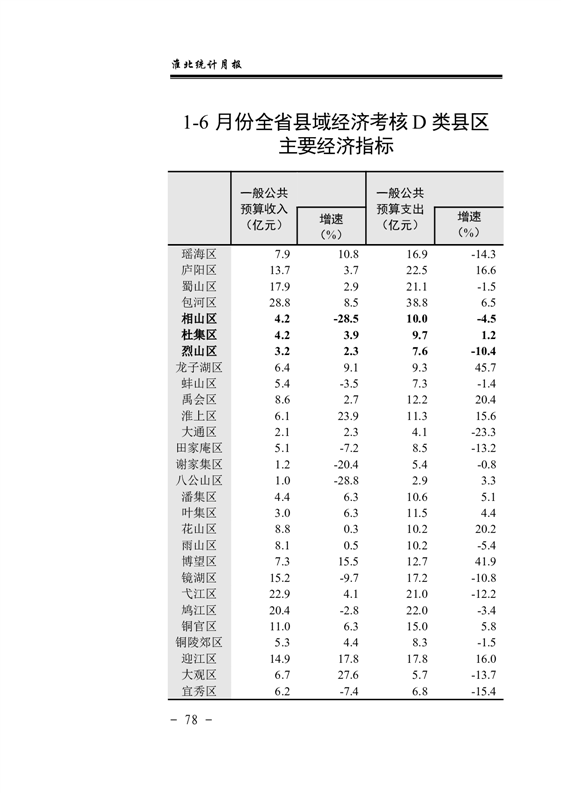 淮北统计月报

1-6 月份全省县域经济考核 D 类县区主要经济指标

| | 一般公共预算收入（亿元） | 增速（%） | 一般公共预算支出（亿元） | 增速（%） |
|---|---|---|---|---|
| 瑶海区 | 7.9 | 10.8 | 16.9 | -14.3 |
| 庐阳区 | 13.7 | 3.7 | 22.5 | 16.6 |
| 蜀山区 | 17.9 | 2.9 | 21.1 | -1.5 |
| 包河区 | 28.8 | 8.5 | 38.8 | 6.5 |
| **相山区** | **4.2** | **-28.5** | **10.0** | **-4.5** |
| **杜集区** | **4.2** | **3.9** | **9.7** | **1.2** |
| **烈山区** | **3.2** | **2.3** | **7.6** | **-10.4** |
| 龙子湖区 | 6.4 | 9.1 | 9.3 | 45.7 |
| 蚌山区 | 5.4 | -3.5 | 7.3 | -1.4 |
| 禹会区 | 8.6 | 2.7 | 12.2 | 20.4 |
| 淮上区 | 6.1 | 23.9 | 11.3 | 15.6 |
| 大通区 | 2.1 | 2.3 | 4.1 | -23.3 |
| 田家庵区 | 5.1 | -7.2 | 8.5 | -13.2 |
| 谢家集区 | 1.2 | -20.4 | 5.4 | -0.8 |
| 八公山区 | 1.0 | -28.8 | 2.9 | 3.3 |
| 潘集区 | 4.4 | 6.3 | 10.6 | 5.1 |
| 叶集区 | 3.0 | 6.3 | 11.5 | 4.4 |
| 花山区 | 8.8 | 0.3 | 10.2 | 20.2 |
| 雨山区 | 8.1 | 0.5 | 10.2 | -5.4 |
| 博望区 | 7.3 | 15.5 | 12.7 | 41.9 |
| 镜湖区 | 15.2 | -9.7 | 17.2 | -10.8 |
| 弋江区 | 22.9 | 4.1 | 21.0 | -12.2 |
| 鸠江区 | 20.4 | -2.8 | 22.0 | -3.4 |
| 铜官区 | 11.0 | 6.3 | 15.0 | 5.8 |
| 铜陵郊区 | 5.3 | 4.4 | 8.3 | -1.5 |
| 迎江区 | 14.9 | 17.8 | 17.8 | 16.0 |
| 大观区 | 6.7 | 27.6 | 5.7 | -13.7 |
| 宜秀区 | 6.2 | -7.4 | 6.8 | -15.4 |

- 78 -